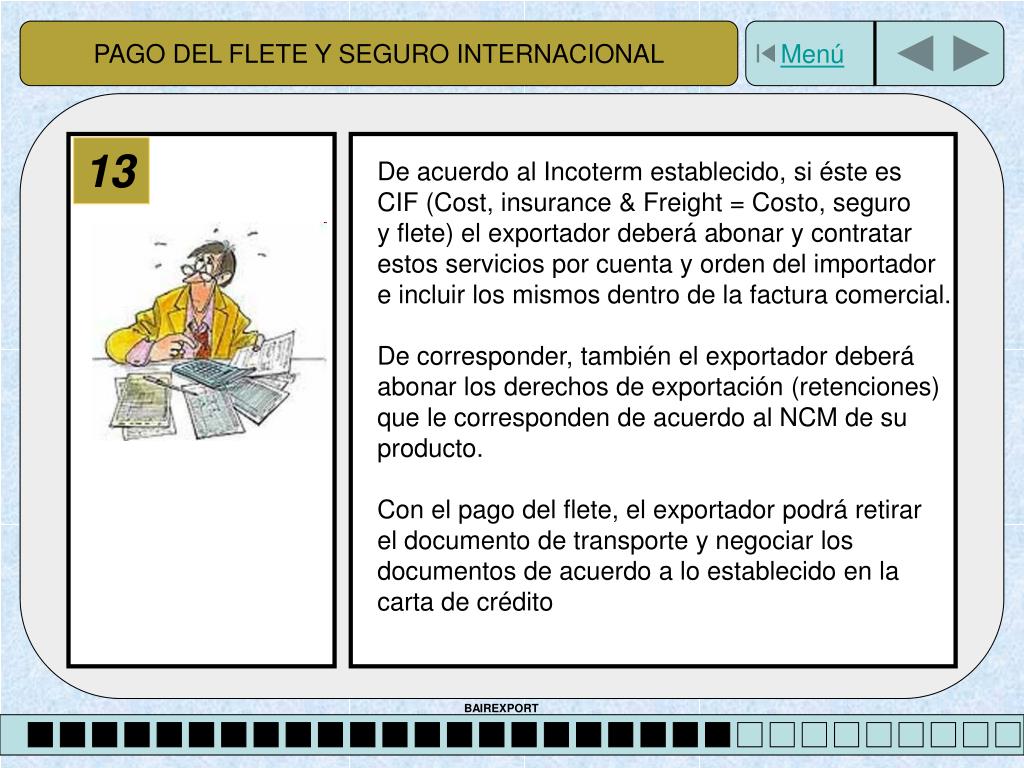 PAGO DEL FLETE Y SEGURO INTERNACIONAL

Menú

13

De acuerdo al Incoterm establecido, si éste es CIF (Cost, insurance & Freight = Costo, seguro y flete) el exportador deberá abonar y contratar estos servicios por cuenta y orden del importador e incluir los mismos dentro de la factura comercial.

De corresponder, también el exportador deberá abonar los derechos de exportación (retenciones) que le corresponden de acuerdo al NCM de su producto.

Con el pago del flete, el exportador podrá retirar el documento de transporte y negociar los documentos de acuerdo a lo establecido en la carta de crédito

BAIREXPORT